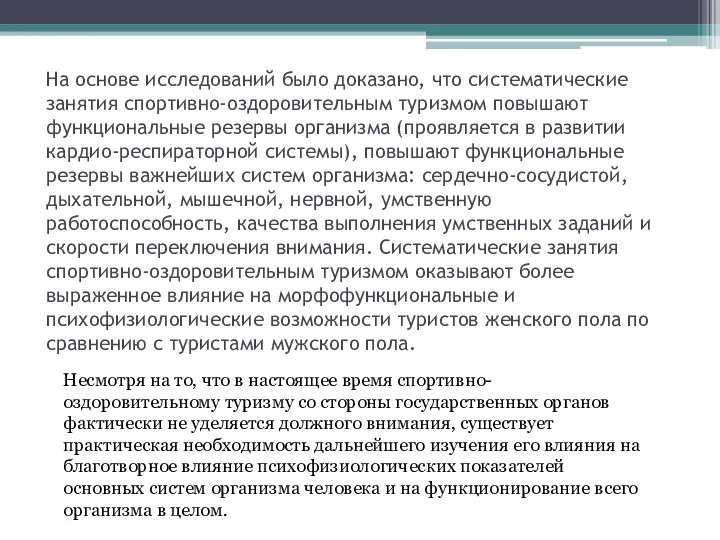 На основе исследований было доказано, что систематические занятия спортивно-оздоровительным туризмом повышают функциональные резервы организма (проявляется в развитии кардио-респираторной системы), повышают функциональные резервы важнейших систем организма: сердечно-сосудистой, дыхательной, мышечной, нервной, умственную работоспособность, качества выполнения умственных заданий и скорости переключения внимания. Систематические занятия спортивно-оздоровительным туризмом оказывают более выраженное влияние на морфофункциональные и психофизиологические возможности туристов женского пола по сравнению с туристами мужского пола.

Несмотря на то, что в настоящее время спортивно-оздоровительному туризму со стороны государственных органов фактически не уделяется должного внимания, существует практическая необходимость дальнейшего изучения его влияния на благотворное влияние психофизиологических показателей основных систем организма человека и на функционирование всего организма в целом.